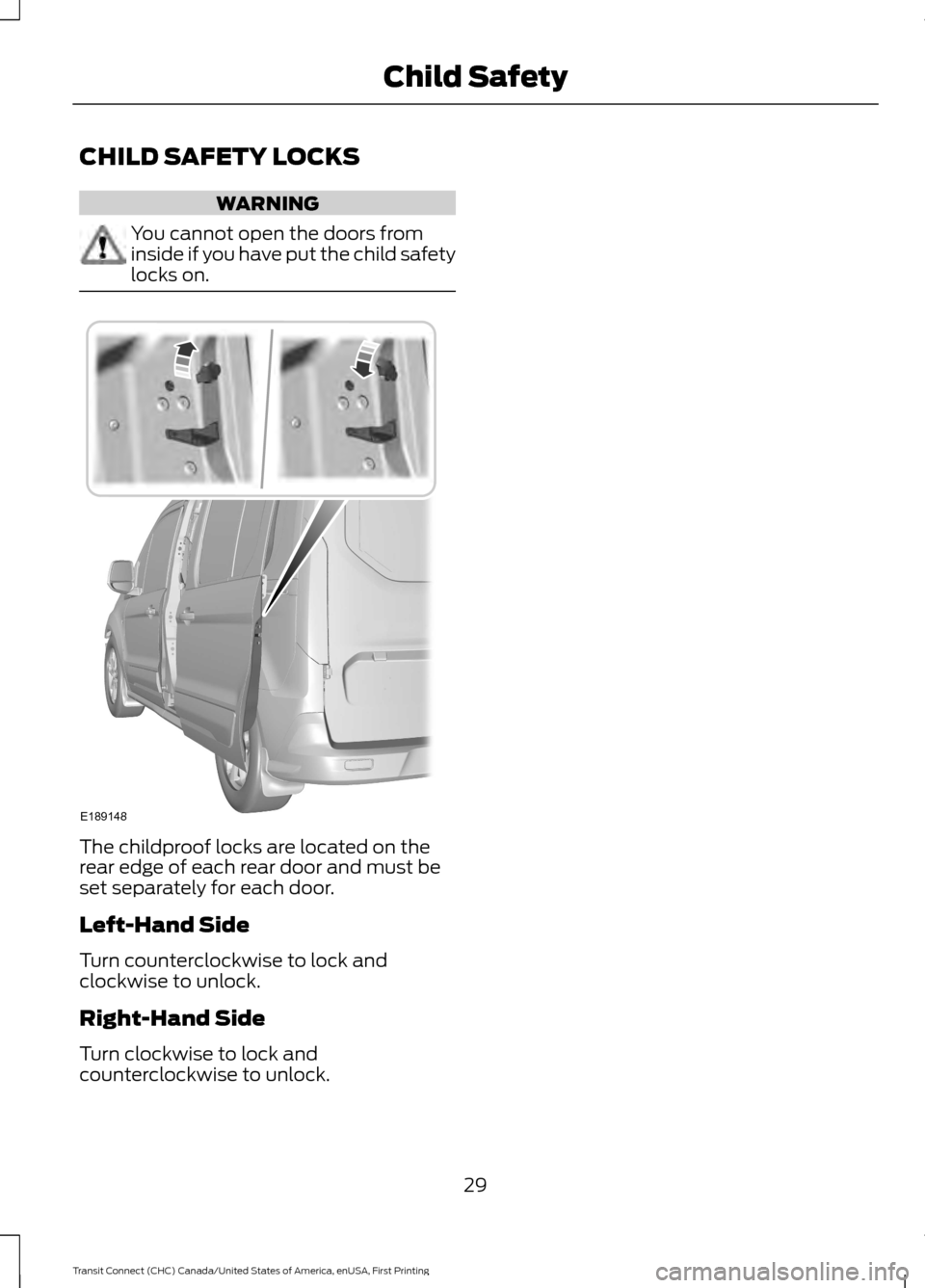 Child Safety

CHILD SAFETY LOCKS

WARNING

You cannot open the doors from inside if you have put the child safety locks on.

E189148

The childproof locks are located on the rear edge of each rear door and must be set separately for each door.

Left-Hand Side

Turn counterclockwise to lock and clockwise to unlock.

Right-Hand Side

Turn clockwise to lock and counterclockwise to unlock.

29

Transit Connect (CHC) Canada/United States of America, enUSA, First Printing

carmanualsonline.info